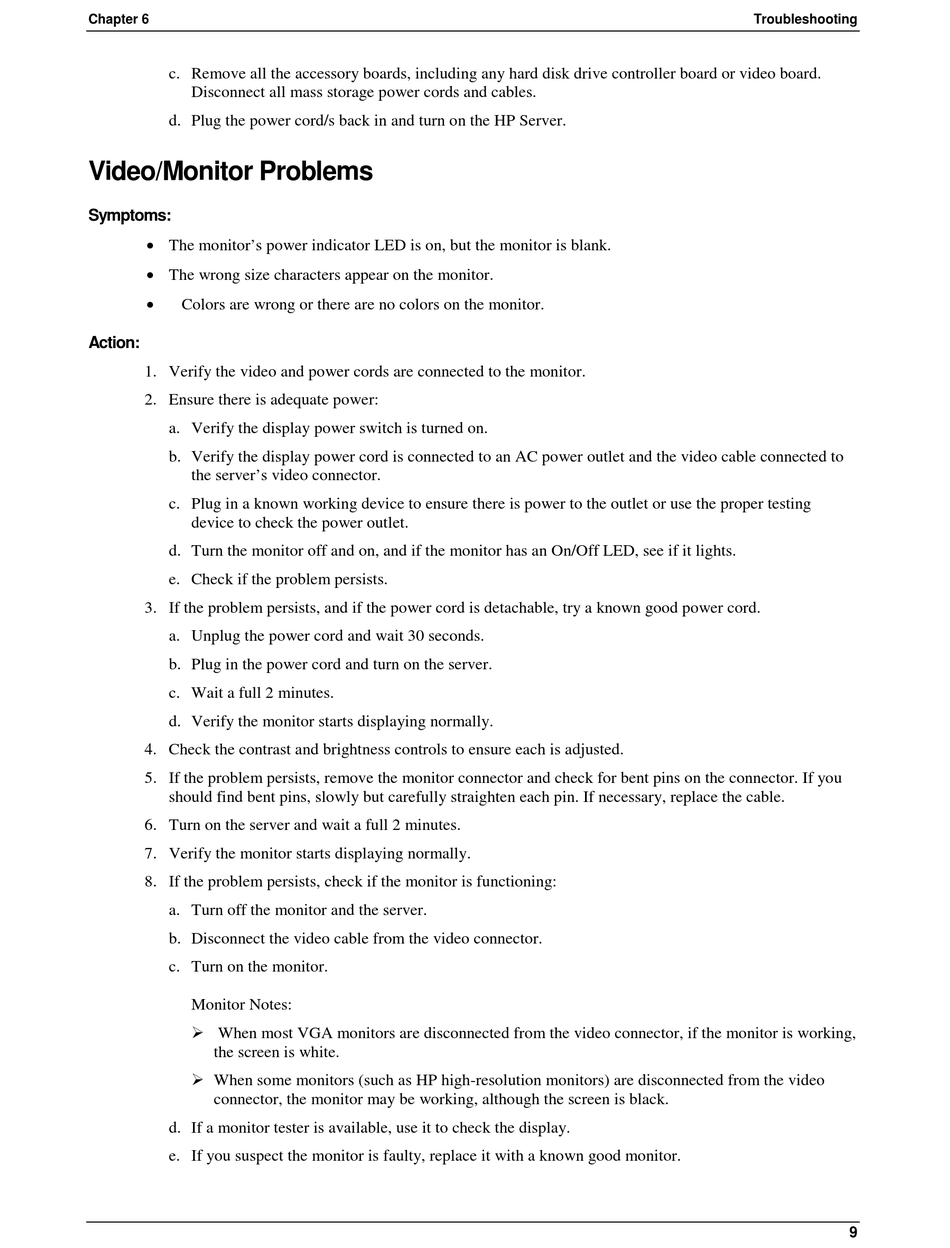 Chapter 6

Troubleshooting

c. Remove all the accessory boards, including any hard disk drive controller board or video board. Disconnect all mass storage power cords and cables.

d. Plug the power cord/s back in and turn on the HP Server.

Video/Monitor Problems

Symptoms:

• The monitor's power indicator LED is on, but the monitor is blank.

• The wrong size characters appear on the monitor.

• Colors are wrong or there are no colors on the monitor.

Action:

1. Verify the video and power cords are connected to the monitor.

2. Ensure there is adequate power:

a. Verify the display power switch is turned on.

b. Verify the display power cord is connected to an AC power outlet and the video cable connected to the server's video connector.

c. Plug in a known working device to ensure there is power to the outlet or use the proper testing device to check the power outlet.

d. Turn the monitor off and on, and if the monitor has an On/Off LED, see if it lights.

e. Check if the problem persists.

3. If the problem persists, and if the power cord is detachable, try a known good power cord.

a. Unplug the power cord and wait 30 seconds.

b. Plug in the power cord and turn on the server.

c. Wait a full 2 minutes.

d. Verify the monitor starts displaying normally.

4. Check the contrast and brightness controls to ensure each is adjusted.

5. If the problem persists, remove the monitor connector and check for bent pins on the connector. If you should find bent pins, slowly but carefully straighten each pin. If necessary, replace the cable.

6. Turn on the server and wait a full 2 minutes.

7. Verify the monitor starts displaying normally.

8. If the problem persists, check if the monitor is functioning:

a. Turn off the monitor and the server.

b. Disconnect the video cable from the video connector.

c. Turn on the monitor.

Monitor Notes:

➢ When most VGA monitors are disconnected from the video connector, if the monitor is working, the screen is white.

➢ When some monitors (such as HP high-resolution monitors) are disconnected from the video connector, the monitor may be working, although the screen is black.

d. If a monitor tester is available, use it to check the display.

e. If you suspect the monitor is faulty, replace it with a known good monitor.

9